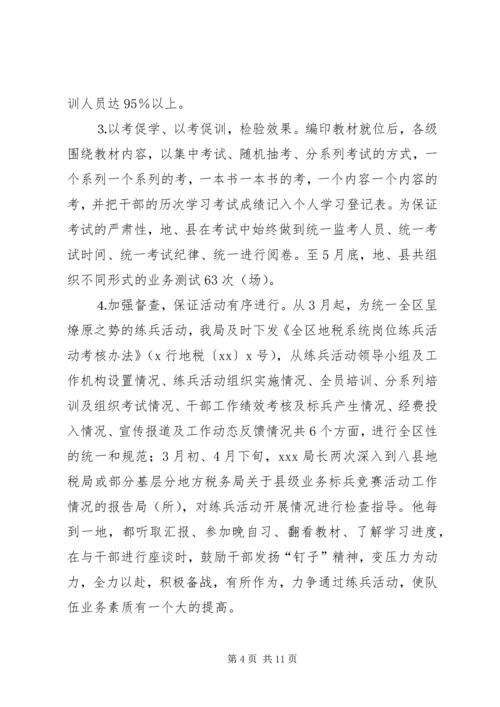 训人员达 95%以上。

3.以考促学、以考促训，检验效果。编印教材就位后，各级围绕教材内容，以集中考试、随机抽考、分系列考试的方式，一个系列一个系列的考，一本书一本书的考，一个内容一个内容的考，并把干部的历次学习考试成绩记入个人学习登记表。为保证考试的严肃性，地、县在考试中始终做到统一监考人员、统一考试时间、统一考试纪律、统一进行阅卷。至 5 月底，地、县共组织不同形式的业务测试 63 次（场）。

4.加强督查，保证活动有序进行。从 3 月起，为统一全区呈燎原之势的练兵活动，我局及时下发《全区地税系统岗位练兵活动考核办法》（x 行地税〔xx〕x 号），从练兵活动领导小组及工作机构设置情况、练兵活动组织实施情况、全员培训、分系列培训及组织考试情况、干部工作绩效考核及标兵产生情况、经费投入情况、宣传报道及工作动态反馈情况共 6 个方面，进行全区性的统一和规范；3 月初、4 月下旬，xxx 局长两次深入到八县地税局或部分基层分地方税务局关于县级业务标兵竞赛活动工作情况的报告局（所），对练兵活动开展情况进行检查指导。他每到一地，都听取汇报、参加晚自习、翻看教材、了解学习进度，在与干部进行座谈时，鼓励干部发扬“钉子”精神，变压力为动力，全力以赴，积极备战，有所作为，力争通过练兵活动，使队伍业务素质有一个大的提高。

第 4 页 共 11 页